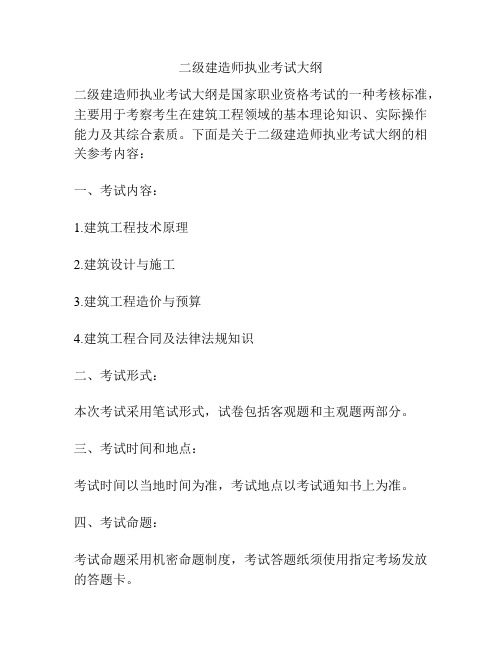 二级建造师执业考试大纲

二级建造师执业考试大纲是国家职业资格考试的一种考核标准，主要用于考察考生在建筑工程领域的基本理论知识、实际操作能力及其综合素质。下面是关于二级建造师执业考试大纲的相关参考内容：

一、考试内容：

1.建筑工程技术原理

2.建筑设计与施工

3.建筑工程造价与预算

4.建筑工程合同及法律法规知识

二、考试形式：

本次考试采用笔试形式，试卷包括客观题和主观题两部分。

三、考试时间和地点：

考试时间以当地时间为准，考试地点以考试通知书上为准。

四、考试命题：

考试命题采用机密命题制度，考试答题纸须使用指定考场发放的答题卡。